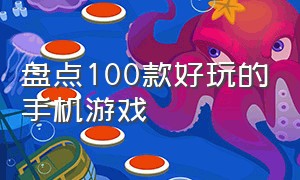 盘点100款好玩的手机游戏